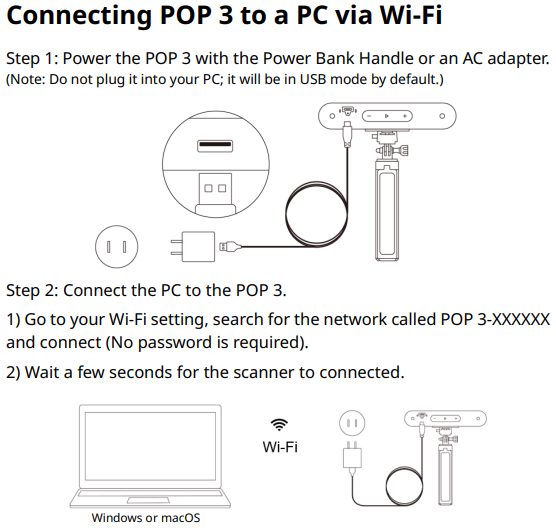 Connecting POP 3 to a PC via Wi-Fi

Step 1: Power the POP 3 with the Power Bank Handle or an AC adapter.
(Note: Do not plug it into your PC; it will be in USB mode by default.)

Step 2: Connect the PC to the POP 3.

1) Go to your Wi-Fi setting, search for the network called POP 3-XXXXXX and connect (No password is required).

2) Wait a few seconds for the scanner to connected.

Wi-Fi

Windows or macOS